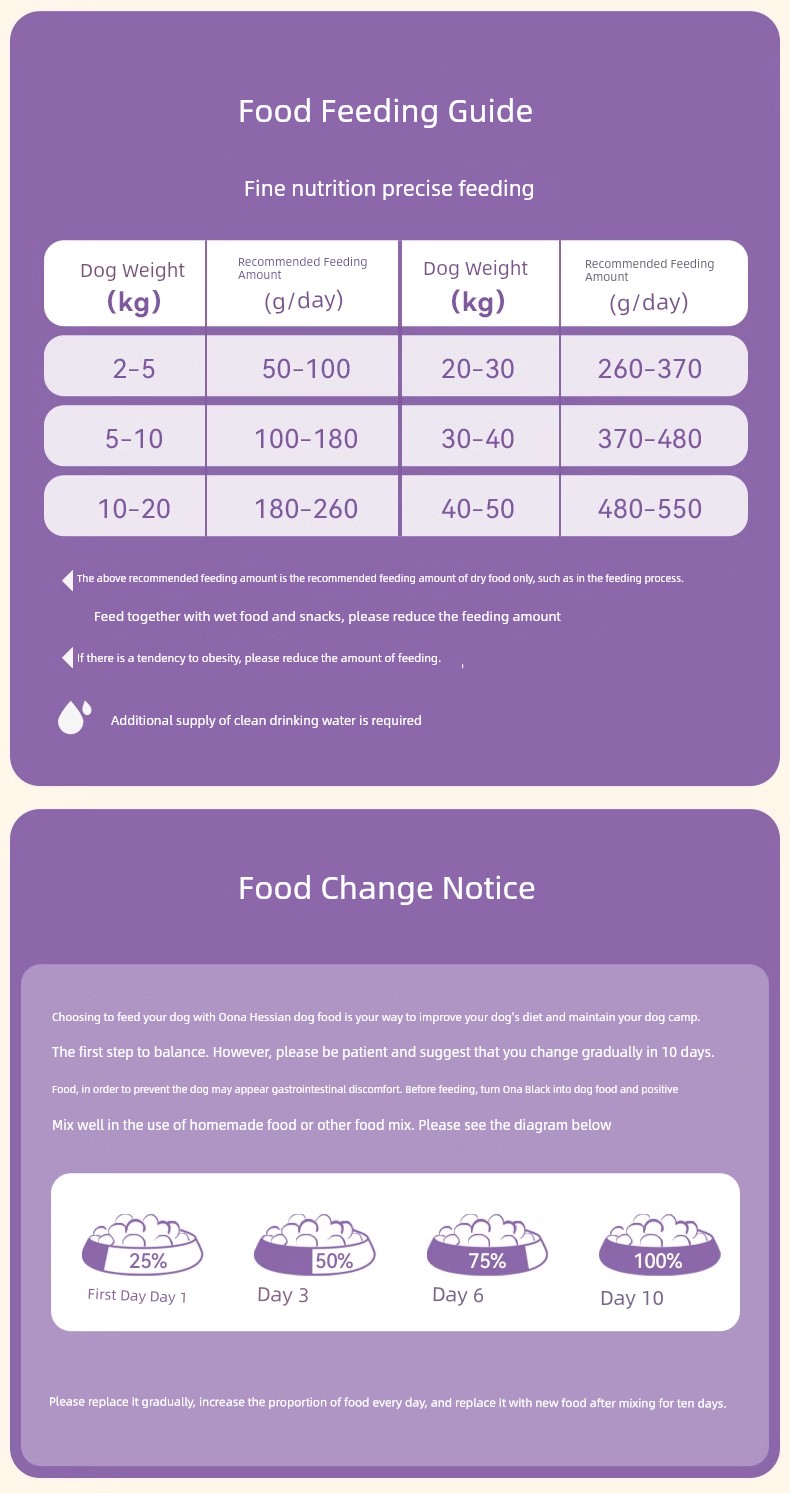 Food Feeding Guide

Fine nutrition precise feeding

| Dog Weight (kg) | Recommended Feeding Amount (g/day) | Dog Weight (kg) | Recommended Feeding Amount (g/day) |
|---|---|---|---|
| 2-5 | 50-100 | 20-30 | 260-370 |
| 5-10 | 100-180 | 30-40 | 370-480 |
| 10-20 | 180-260 | 40-50 | 480-550 |

The above recommended feeding amount is the recommended feeding amount of dry food only, such as in the feeding process.

Feed together with wet food and snacks, please reduce the feeding amount

If there is a tendency to obesity, please reduce the amount of feeding.

Additional supply of clean drinking water is required

Food Change Notice

Choosing to feed your dog with Oona Hessian dog food is your way to improve your dog's diet and maintain your dog camp.

The first step to balance. However, please be patient and suggest that you change gradually in 10 days.

Food, in order to prevent the dog may appear gastrointestinal discomfort. Before feeding, turn Ona Black into dog food and positive

Mix well in the use of homemade food or other food mix. Please see the diagram below

25%
First Day Day 1

50%
Day 3

75%
Day 6

100%
Day 10

Please replace it gradually, increase the proportion of food every day, and replace it with new food after mixing for ten days.